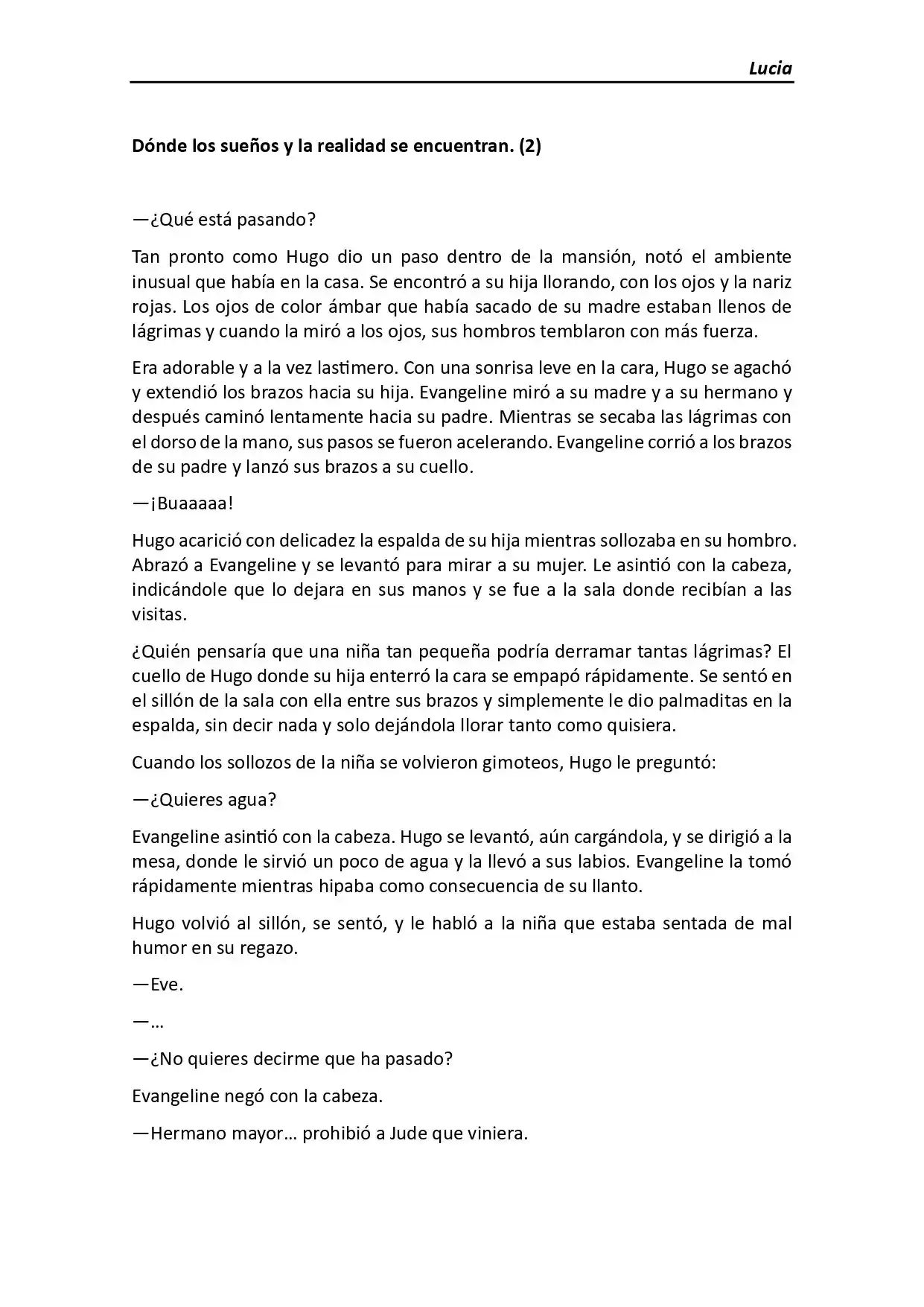 Lucia

Dónde los sueños y la realidad se encuentran. (2)

—¿Qué está pasando?

Tan pronto como Hugo dio un paso dentro de la mansión, notó el ambiente inusual que había en la casa. Se encontró a su hija llorando, con los ojos y la nariz rojas. Los ojos de color ámbar que había sacado de su madre estaban llenos de lágrimas y cuando la miró a los ojos, sus hombros temblaron con más fuerza.

Era adorable y a la vez lastimero. Con una sonrisa leve en la cara, Hugo se agachó y extendió los brazos hacia su hija. Evangeline miró a su madre y a su hermano y después caminó lentamente hacia su padre. Mientras se secaba las lágrimas con el dorso de la mano, sus pasos se fueron acelerando. Evangeline corrió a los brazos de su padre y lanzó sus brazos a su cuello.

—¡Buaaaaa!

Hugo acarició con delicadez la espalda de su hija mientras sollozaba en su hombro. Abrazó a Evangeline y se levantó para mirar a su mujer. Le asintió con la cabeza, indicándole que lo dejara en sus manos y se fue a la sala donde recibían a las visitas.

¿Quién pensaría que una niña tan pequeña podría derramar tantas lágrimas? El cuello de Hugo donde su hija enterró la cara se empapó rápidamente. Se sentó en el sillón de la sala con ella entre sus brazos y simplemente le dio palmaditas en la espalda, sin decir nada y solo dejándola llorar tanto como quisiera.

Cuando los sollozos de la niña se volvieron gimoteos, Hugo le preguntó:

—¿Quieres agua?

Evangeline asintió con la cabeza. Hugo se levantó, aún cargándola, y se dirigió a la mesa, donde le sirvió un poco de agua y la llevó a sus labios. Evangeline la tomó rápidamente mientras hipaba como consecuencia de su llanto.

Hugo volvió al sillón, se sentó, y le habló a la niña que estaba sentada de mal humor en su regazo.

—Eve.

—…

—¿No quieres decirme que ha pasado?

Evangeline negó con la cabeza.

—Hermano mayor… prohibió a Jude que viniera.